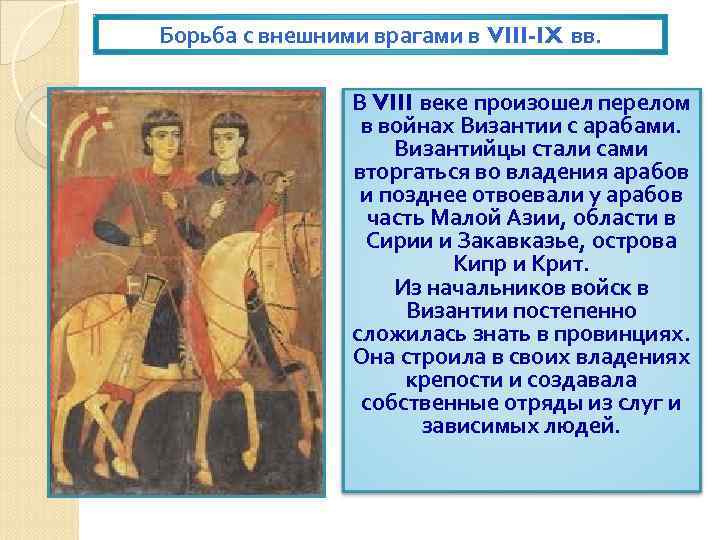 Борьба с внешними врагами в VIII-IX вв.

В VIII веке произошел перелом в войнах Византии с арабами. Византийцы стали сами вторгаться во владения арабов и позднее отвоевали у арабов часть Малой Азии, области в Сирии и Закавказье, острова Кипр и Крит.
Из начальников войск в Византии постепенно сложилась знать в провинциях. Она строила в своих владениях крепости и создавала собственные отряды из слуг и зависимых людей.